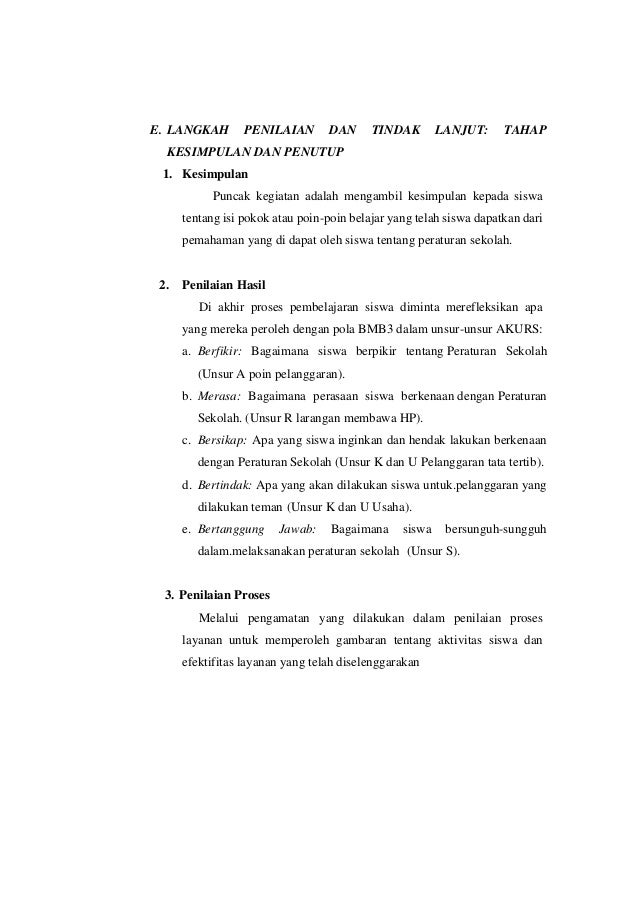 E. LANGKAH PENILAIAN DAN TINDAK LANJUT: TAHAP KESIMPULAN DAN PENUTUP

1. Kesimpulan

Puncak kegiatan adalah mengambil kesimpulan kepada siswa tentang isi pokok atau poin-poin belajar yang telah siswa dapatkan dari pemahaman yang di dapat oleh siswa tentang peraturan sekolah.

2. Penilaian Hasil

Di akhir proses pembelajaran siswa diminta merefleksikan apa yang mereka peroleh dengan pola BMB3 dalam unsur-unsur AKURS:

a. Berfikir: Bagaimana siswa berpikir tentang Peraturan Sekolah (Unsur A poin pelanggaran).

b. Merasa: Bagaimana perasaan siswa berkenaan dengan Peraturan Sekolah. (Unsur R larangan membawa HP).

c. Bersikap: Apa yang siswa inginkan dan hendak lakukan berkenaan dengan Peraturan Sekolah (Unsur K dan U Pelanggaran tata tertib).

d. Bertindak: Apa yang akan dilakukan siswa untuk.pelanggaran yang dilakukan teman (Unsur K dan U Usaha).

e. Bertanggung Jawab: Bagaimana siswa bersunguh-sungguh dalam.melaksanakan peraturan sekolah (Unsur S).

3. Penilaian Proses

Melalui pengamatan yang dilakukan dalam penilaian proses layanan untuk memperoleh gambaran tentang aktivitas siswa dan efektifitas layanan yang telah diselenggarakan